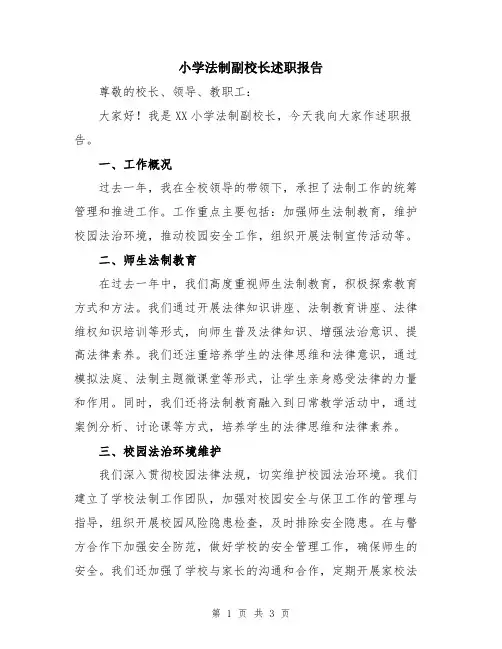 小学法制副校长述职报告

尊敬的校长、领导、教职工：

大家好！我是XX小学法制副校长，今天我向大家作述职报告。

一、工作概况

过去一年，我在全校领导的带领下，承担了法制工作的统筹管理和推进工作。工作重点主要包括：加强师生法制教育，维护校园法治环境，推动校园安全工作，组织开展法制宣传活动等。

二、师生法制教育

在过去一年中，我们高度重视师生法制教育，积极探索教育方式和方法。我们通过开展法律知识讲座、法制教育讲座、法律维权知识培训等形式，向师生普及法律知识、增强法治意识、提高法律素养。我们还注重培养学生的法律思维和法律意识，通过模拟法庭、法制主题微课堂等形式，让学生亲身感受法律的力量和作用。同时，我们还将法制教育融入到日常教学活动中，通过案例分析、讨论课等方式，培养学生的法律思维和法律素养。

三、校园法治环境维护

我们深入贯彻校园法律法规，切实维护校园法治环境。我们建立了学校法制工作团队，加强对校园安全与保卫工作的管理与指导，组织开展校园风险隐患检查，及时排除安全隐患。在与警方合作下加强安全防范，做好学校的安全管理工作，确保师生的安全。我们还加强了学校与家长的沟通和合作，定期开展家校法

第 1 页 共 3 页